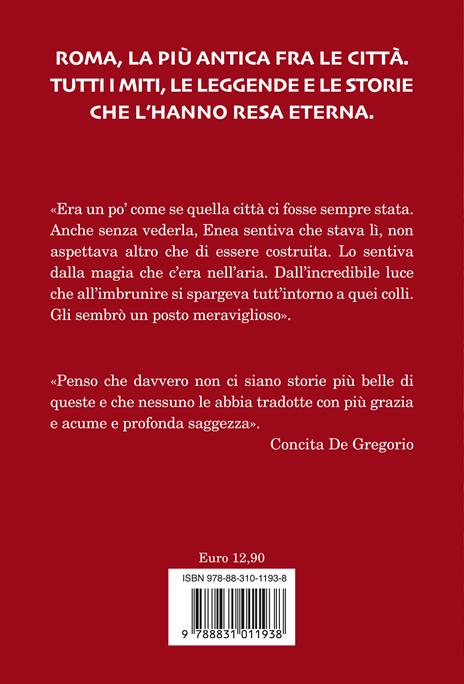 ROMA, LA PIÙ ANTICA FRA LE CITTÀ. TUTTI I MITI, LE LEGGENDE E LE STORIE CHE L'HANNO RESA ETERNA.

«Era un po' come se quella città ci fosse sempre stata. Anche senza vederla, Enea sentiva che stava lì, non aspettava altro che di essere costruita. Lo sentiva dalla magia che c'era nell'aria. Dall'incredibile luce che all'imbrunire si spargeva tutt'intorno a quei colli. Gli sembrò un posto meraviglioso».

«Penso che davvero non ci siano storie più belle di queste e che nessuno le abbia tradotte con più grazia e acume e profonda saggezza».

Concita De Gregorio

Euro 12,90

ISBN 978-88-310-1193-8

9 788831 011938